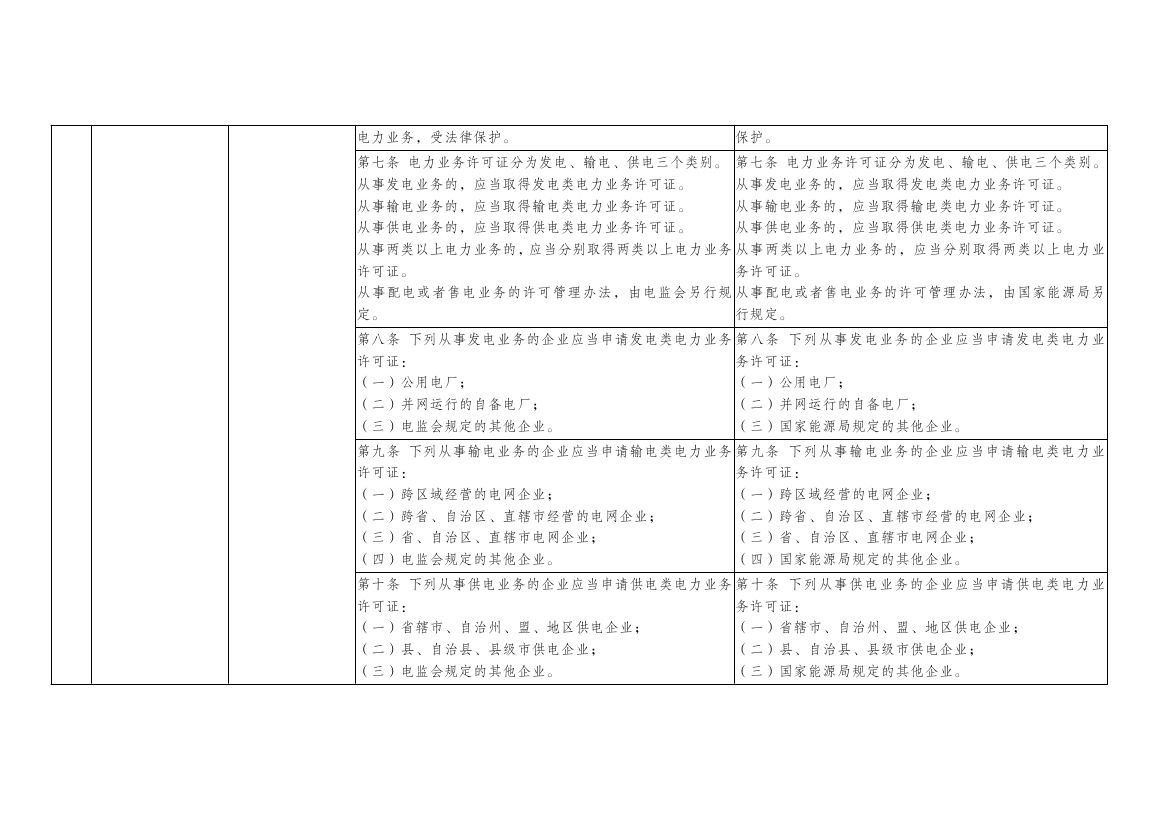 |  |  |  | 电力业务，受法律保护。 | 保护。 |
|---|---|---|---|---|
|  |  |  | 第七条 电力业务许可证分为发电、输电、供电三个类别。<br>从事发电业务的，应当取得发电类电力业务许可证。<br>从事输电业务的，应当取得输电类电力业务许可证。<br>从事供电业务的，应当取得供电类电力业务许可证。<br>从事两类以上电力业务的，应当分别取得两类以上电力业务许可证。<br>从事配电或者售电业务的许可管理办法，由电监会另行规定。 | 第七条 电力业务许可证分为发电、输电、供电三个类别。<br>从事发电业务的，应当取得发电类电力业务许可证。<br>从事输电业务的，应当取得输电类电力业务许可证。<br>从事供电业务的，应当取得供电类电力业务许可证。<br>从事两类以上电力业务的，应当分别取得两类以上电力业务许可证。<br>从事配电或者售电业务的许可管理办法，由国家能源局另行规定。 |
|  |  |  | 第八条 下列从事发电业务的企业应当申请发电类电力业务许可证：<br>（一）公用电厂；<br>（二）并网运行的自备电厂；<br>（三）电监会规定的其他企业。 | 第八条 下列从事发电业务的企业应当申请发电类电力业务许可证：<br>（一）公用电厂；<br>（二）并网运行的自备电厂；<br>（三）国家能源局规定的其他企业。 |
|  |  |  | 第九条 下列从事输电业务的企业应当申请输电类电力业务许可证：<br>（一）跨区域经营的电网企业；<br>（二）跨省、自治区、直辖市经营的电网企业；<br>（三）省、自治区、直辖市电网企业；<br>（四）电监会规定的其他企业。 | 第九条 下列从事输电业务的企业应当申请输电类电力业务许可证：<br>（一）跨区域经营的电网企业；<br>（二）跨省、自治区、直辖市经营的电网企业；<br>（三）省、自治区、直辖市电网企业；<br>（四）国家能源局规定的其他企业。 |
|  |  |  | 第十条 下列从事供电业务的企业应当申请供电类电力业务许可证：<br>（一）省辖市、自治州、盟、地区供电企业；<br>（二）县、自治县、县级市供电企业；<br>（三）电监会规定的其他企业。 | 第十条 下列从事供电业务的企业应当申请供电类电力业务许可证：<br>（一）省辖市、自治州、盟、地区供电企业；<br>（二）县、自治县、县级市供电企业；<br>（三）国家能源局规定的其他企业。 |